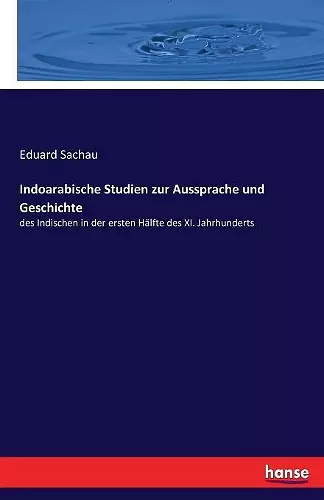 Eduard Sachau

Indoarabische Studien zur Aussprache und Geschichte

des Indischen in der ersten Hälfte des XI. Jahrhunderts

hanse